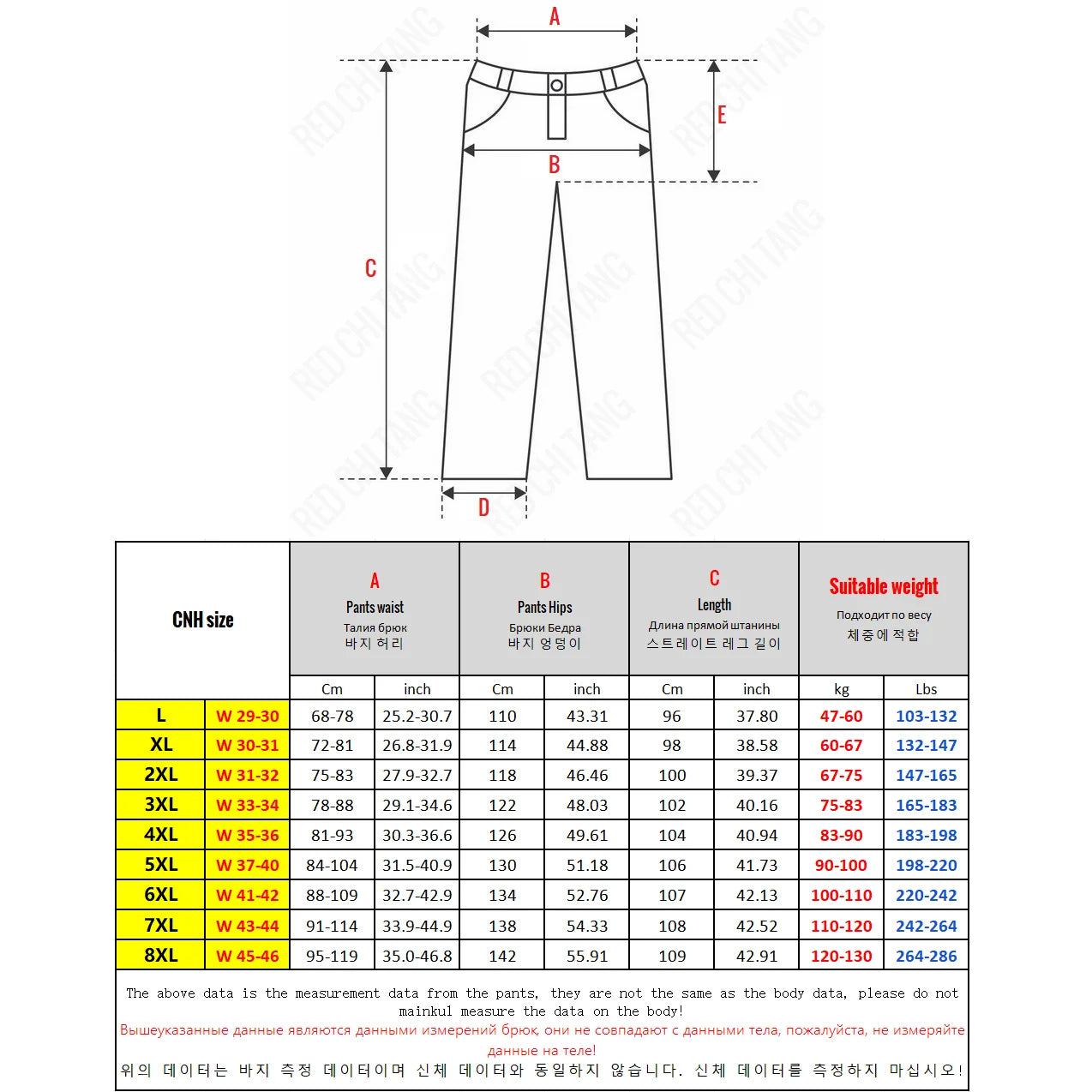 A

E

B

C

D

RED CHI TANG

| CNH size | | A Pants waist Талия брюк 바지 허리 | | B Pants Hips Брюки Бедра 바지 엉덩이 | | C Length Длина прямой штанины 스트레이트 레그 길이 | | Suitable weight Подходит по весу 체중에 적합 | |
|---|---|---|---|---|---|---|---|---|---|
| | | Cm | inch | Cm | inch | Cm | inch | kg | Lbs |
| L | W 29-30 | 68-78 | 25.2-30.7 | 110 | 43.31 | 96 | 37.80 | 47-60 | 103-132 |
| XL | W 30-31 | 72-81 | 26.8-31.9 | 114 | 44.88 | 98 | 38.58 | 60-67 | 132-147 |
| 2XL | W 31-32 | 75-83 | 27.9-32.7 | 118 | 46.46 | 100 | 39.37 | 67-75 | 147-165 |
| 3XL | W 33-34 | 78-88 | 29.1-34.6 | 122 | 48.03 | 102 | 40.16 | 75-83 | 165-183 |
| 4XL | W 35-36 | 81-93 | 30.3-36.6 | 126 | 49.61 | 104 | 40.94 | 83-90 | 183-198 |
| 5XL | W 37-40 | 84-104 | 31.5-40.9 | 130 | 51.18 | 106 | 41.73 | 90-100 | 198-220 |
| 6XL | W 41-42 | 88-109 | 32.7-42.9 | 134 | 52.76 | 107 | 42.13 | 100-110 | 220-242 |
| 7XL | W 43-44 | 91-114 | 33.9-44.9 | 138 | 54.33 | 108 | 42.52 | 110-120 | 242-264 |
| 8XL | W 45-46 | 95-119 | 35.0-46.8 | 142 | 55.91 | 109 | 42.91 | 120-130 | 264-286 |

The above data is the measurement data from the pants, they are not the same as the body data, please do not mainkul measure the data on the body!
Вышеуказанные данные являются данными измерений брюк, они не совпадают с данными тела, пожалуйста, не измеряйте данные на теле!
위의 데이터는 바지 측정 데이터이며 신체 데이터와 동일하지 않습니다. 신체 데이터를 측정하지 마십시오!